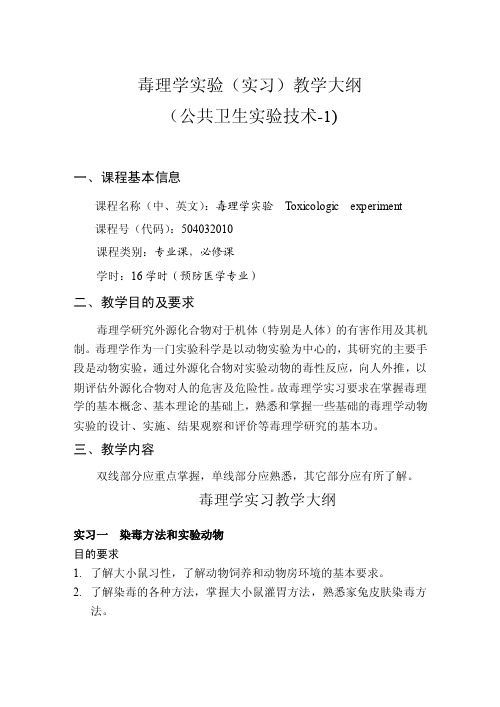 毒理学实验（实习）教学大纲
（公共卫生实验技术-1)

一、课程基本信息

课程名称（中、英文）：毒理学实验　Toxicologic　experiment

课程号（代码）：504032010

课程类别：专业课、必修课

学时：16 学时（预防医学专业）

二、教学目的及要求

毒理学研究外源化合物对于机体（特别是人体）的有害作用及其机制。毒理学作为一门实验科学是以动物实验为中心的，其研究的主要手段是动物实验，通过外源化合物对实验动物的毒性反应，向人外推，以期评估外源化合物对人的危害及危险性。故毒理学实习要求在掌握毒理学的基本概念、基本理论的基础上，熟悉和掌握一些基础的毒理学动物实验的设计、实施、结果观察和评价等毒理学研究的基本功。

三、教学内容

双线部分应重点掌握，单线部分应熟悉，其它部分应有所了解。

毒理学实习教学大纲

实习一　染毒方法和实验动物

目的要求

1. 了解大小鼠习性，了解动物饲养和动物房环境的基本要求。
2. 了解染毒的各种方法，掌握大小鼠灌胃方法，熟悉家兔皮肤染毒方法。